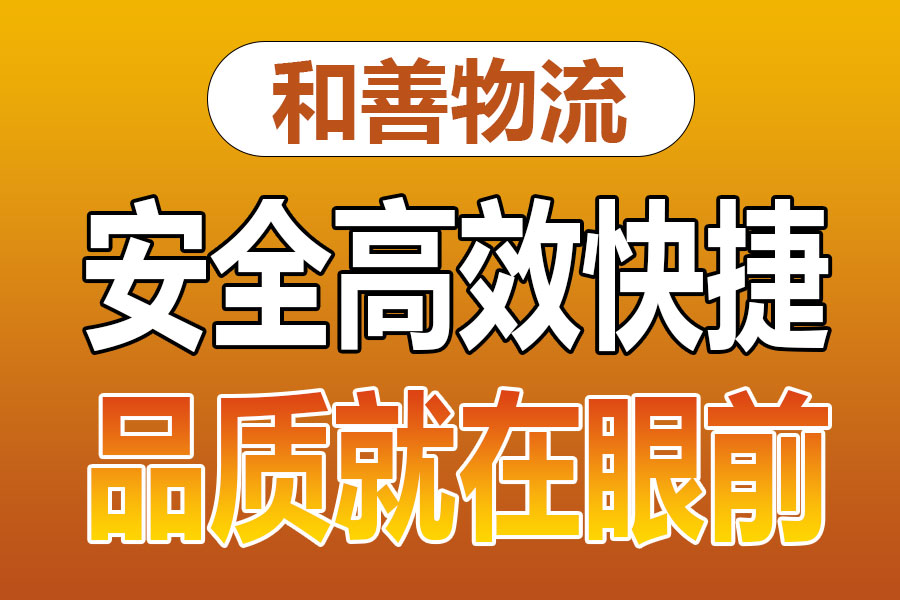 和善物流

安全高效快捷

品质就在眼前